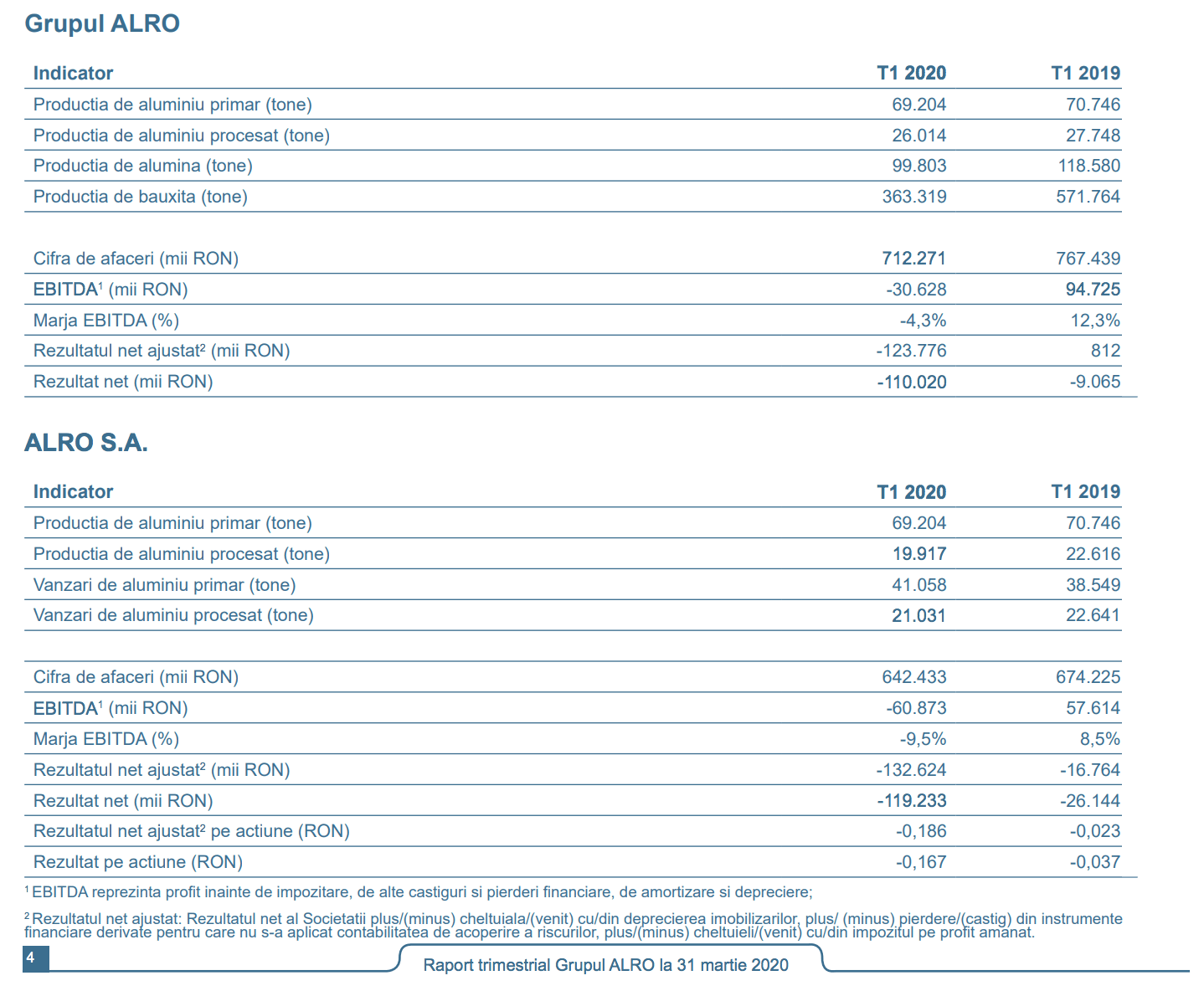 Grupul ALRO

| Indicator | T1 2020 | T1 2019 |
|---|---|---|
| Productia de aluminiu primar (tone) | 69.204 | 70.746 |
| Productia de aluminiu procesat (tone) | 26.014 | 27.748 |
| Productia de alumina (tone) | 99.803 | 118.580 |
| Productia de bauxita (tone) | 363.319 | 571.764 |
| | | |
| Cifra de afaceri (mii RON) | 712.271 | 767.439 |
| EBITDA$^1$ (mii RON) | -30.628 | 94.725 |
| Marja EBITDA (%) | -4,3% | 12,3% |
| Rezultatul net ajustat$^2$ (mii RON) | -123.776 | 812 |
| Rezultat net (mii RON) | -110.020 | -9.065 |

ALRO S.A.

| Indicator | T1 2020 | T1 2019 |
|---|---|---|
| Productia de aluminiu primar (tone) | 69.204 | 70.746 |
| Productia de aluminiu procesat (tone) | 19.917 | 22.616 |
| Vanzari de aluminiu primar (tone) | 41.058 | 38.549 |
| Vanzari de aluminiu procesat (tone) | 21.031 | 22.641 |
| | | |
| Cifra de afaceri (mii RON) | 642.433 | 674.225 |
| EBITDA$^1$ (mii RON) | -60.873 | 57.614 |
| Marja EBITDA (%) | -9,5% | 8,5% |
| Rezultatul net ajustat$^2$ (mii RON) | -132.624 | -16.764 |
| Rezultat net (mii RON) | -119.233 | -26.144 |
| Rezultatul net ajustat$^2$ pe actiune (RON) | -0,186 | -0,023 |
| Rezultat pe actiune (RON) | -0,167 | -0,037 |

$^1$ EBITDA reprezinta profit inainte de impozitare, de alte castiguri si pierderi financiare, de amortizare si depreciere;

$^2$ Rezultatul net ajustat: Rezultatul net al Societatii plus/(minus) cheltuiala/(venit) cu/din deprecierea imobilizarilor, plus/ (minus) pierdere/(castig) din instrumente financiare derivate pentru care nu s-a aplicat contabilitatea de acoperire a riscurilor, plus/(minus) cheltuieli/(venit) cu/din impozitul pe profit amanat.

4

Raport trimestrial Grupul ALRO la 31 martie 2020